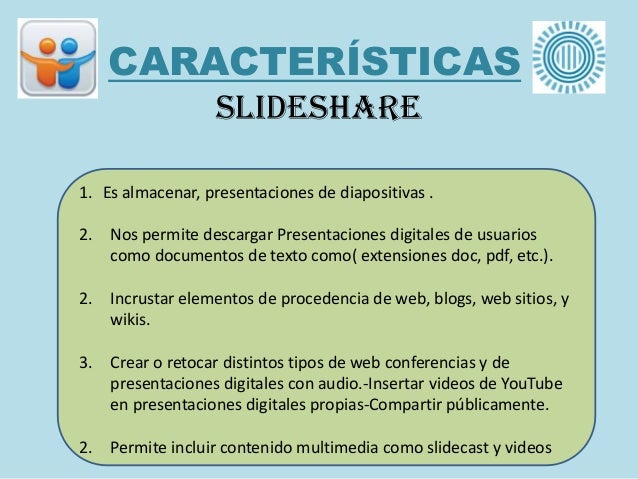 CARACTERÍSTICAS
SLIDESHARE

1. Es almacenar, presentaciones de diapositivas .

2. Nos permite descargar Presentaciones digitales de usuarios como documentos de texto como( extensiones doc, pdf, etc.).

2. Incrustar elementos de procedencia de web, blogs, web sitios, y wikis.

3. Crear o retocar distintos tipos de web conferencias y de presentaciones digitales con audio.-Insertar videos de YouTube en presentaciones digitales propias-Compartir públicamente.

2. Permite incluir contenido multimedia como slidecast y videos